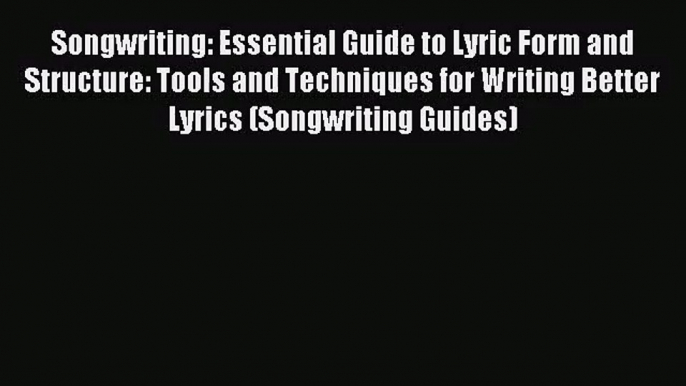 Songwriting: Essential Guide to Lyric Form and Structure: Tools and Techniques for Writing Better Lyrics (Songwriting Guides)